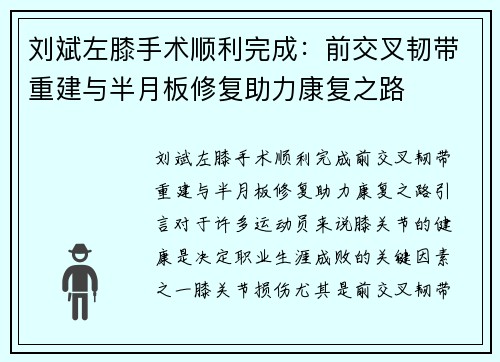 刘斌左膝手术顺利完成：前交叉韧带重建与半月板修复助力康复之路

刘斌左膝手术顺利完成前交叉韧带重建与半月板修复助力康复之路引言对于许多运动员来说膝关节的健康是决定职业生涯成败的关键因素之一膝关节损伤尤其是前交叉韧带